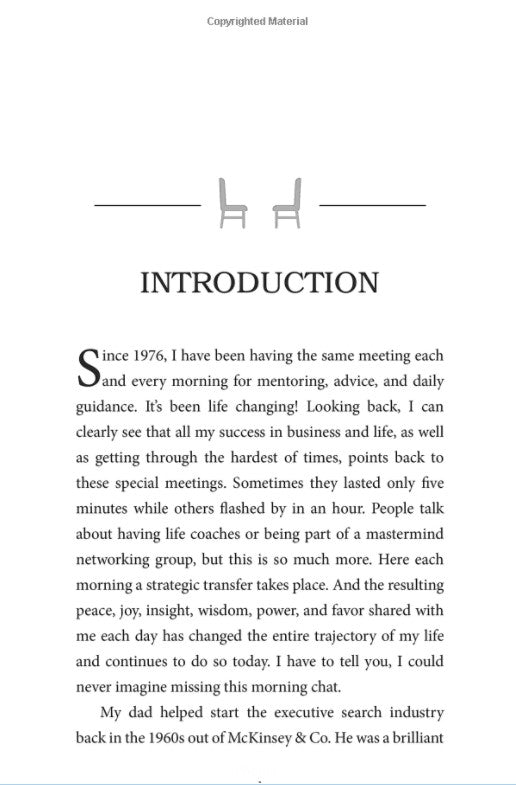 Copyrighted Material

INTRODUCTION

Since 1976, I have been having the same meeting each and every morning for mentoring, advice, and daily guidance. It's been life changing! Looking back, I can clearly see that all my success in business and life, as well as getting through the hardest of times, points back to these special meetings. Sometimes they lasted only five minutes while others flashed by in an hour. People talk about having life coaches or being part of a mastermind networking group, but this is so much more. Here each morning a strategic transfer takes place. And the resulting peace, joy, insight, wisdom, power, and favor shared with me each day has changed the entire trajectory of my life and continues to do so today. I have to tell you, I could never imagine missing this morning chat.

My dad helped start the executive search industry back in the 1960s out of McKinsey & Co. He was a brilliant